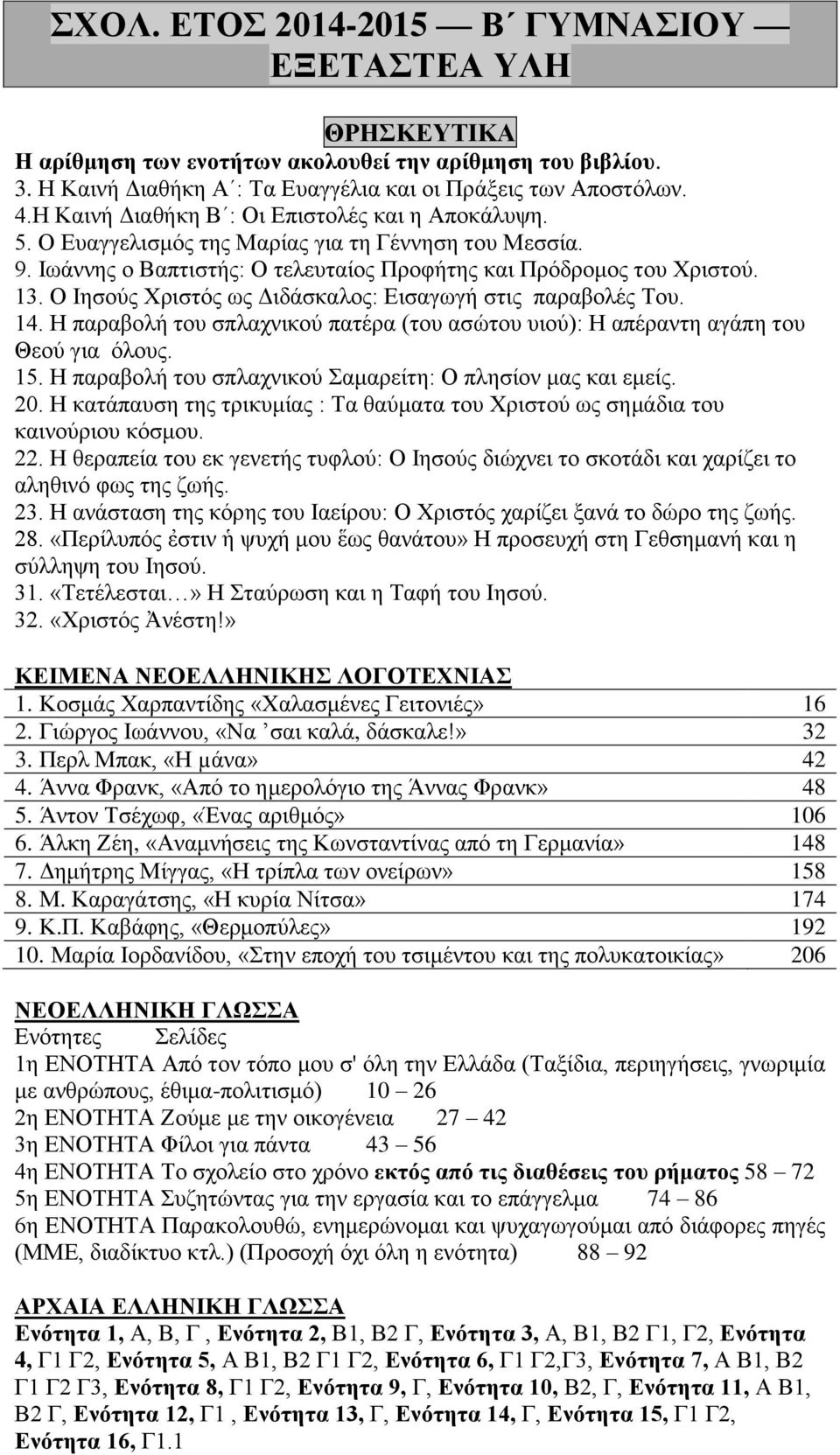 ΣΧΟΛ. ΕΤΟΣ 2014-2015 — Β΄ ΓΥΜΝΑΣΙΟΥ — ΕΞΕΤΑΣΤΕΑ ΥΛΗ

ΘΡΗΣΚΕΥΤΙΚΑ

Η αρίθμηση των ενοτήτων ακολουθεί την αρίθμηση του βιβλίου.
3. Η Καινή Διαθήκη Α΄: Τα Ευαγγέλια και οι Πράξεις των Αποστόλων.
4.Η Καινή Διαθήκη Β΄: Οι Επιστολές και η Αποκάλυψη.
5. Ο Ευαγγελισμός της Μαρίας για τη Γέννηση του Μεσσία.
9. Ιωάννης ο Βαπτιστής: Ο τελευταίος Προφήτης και Πρόδρομος του Χριστού.
13. Ο Ιησούς Χριστός ως Διδάσκαλος: Εισαγωγή στις παραβολές Του.
14. Η παραβολή του σπλαχνικού πατέρα (του ασώτου υιού): Η απέραντη αγάπη του Θεού για όλους.
15. Η παραβολή του σπλαχνικού Σαμαρείτη: Ο πλησίον μας και εμείς.
20. Η κατάπαυση της τρικυμίας : Τα θαύματα του Χριστού ως σημάδια του καινούριου κόσμου.
22. Η θεραπεία του εκ γενετής τυφλού: Ο Ιησούς διώχνει το σκοτάδι και χαρίζει το αληθινό φως της ζωής.
23. Η ανάσταση της κόρης του Ιαείρου: Ο Χριστός χαρίζει ξανά το δώρο της ζωής.
28. «Περίλυπός ἐστιν ἡ ψυχή μου ἕως θανάτου» Η προσευχή στη Γεθσημανή και η σύλληψη του Ιησού.
31. «Τετέλεσται…» Η Σταύρωση και η Ταφή του Ιησού.
32. «Χριστός Ἀνέστη!»

ΚΕΙΜΕΝΑ ΝΕΟΕΛΛΗΝΙΚΗΣ ΛΟΓΟΤΕΧΝΙΑΣ

| | |
|---|---|
| 1. Κοσμάς Χαρπαντίδης «Χαλασμένες Γειτονιές» | 16 |
| 2. Γιώργος Ιωάννου, «Να ’σαι καλά, δάσκαλε!» | 32 |
| 3. Περλ Μπακ, «Η μάνα» | 42 |
| 4. Άννα Φρανκ, «Από το ημερολόγιο της Άννας Φρανκ» | 48 |
| 5. Άντον Τσέχωφ, «Ένας αριθμός» | 106 |
| 6. Άλκη Ζέη, «Αναμνήσεις της Κωνσταντίνας από τη Γερμανία» | 148 |
| 7. Δημήτρης Μίγγας, «Η τρίπλα των ονείρων» | 158 |
| 8. Μ. Καραγάτσης, «Η κυρία Νίτσα» | 174 |
| 9. Κ.Π. Καβάφης, «Θερμοπύλες» | 192 |
| 10. Μαρία Ιορδανίδου, «Στην εποχή του τσιμέντου και της πολυκατοικίας» | 206 |

ΝΕΟΕΛΛΗΝΙΚΗ ΓΛΩΣΣΑ
Ενότητες Σελίδες
1η ΕΝΟΤΗΤΑ Από τον τόπο μου σ' όλη την Ελλάδα (Ταξίδια, περιηγήσεις, γνωριμία με ανθρώπους, έθιμα-πολιτισμό) 10 – 26
2η ΕΝΟΤΗΤΑ Ζούμε με την οικογένεια 27 – 42
3η ΕΝΟΤΗΤΑ Φίλοι για πάντα 43 – 56
4η ΕΝΟΤΗΤΑ Το σχολείο στο χρόνο εκτός από τις διαθέσεις του ρήματος 58 – 72
5η ΕΝΟΤΗΤΑ Συζητώντας για την εργασία και το επάγγελμα 74 – 86
6η ΕΝΟΤΗΤΑ Παρακολουθώ, ενημερώνομαι και ψυχαγωγούμαι από διάφορες πηγές (ΜΜΕ, διαδίκτυο κτλ.) (Προσοχή όχι όλη η ενότητα) 88 – 92

ΑΡΧΑΙΑ ΕΛΛΗΝΙΚΗ ΓΛΩΣΣΑ
Ενότητα 1, Α, Β, Γ , Ενότητα 2, Β1, Β2 Γ, Ενότητα 3, Α, Β1, Β2 Γ1, Γ2, Ενότητα 4, Γ1 Γ2, Ενότητα 5, Α Β1, Β2 Γ1 Γ2, Ενότητα 6, Γ1 Γ2,Γ3, Ενότητα 7, Α Β1, Β2 Γ1 Γ2 Γ3, Ενότητα 8, Γ1 Γ2, Ενότητα 9, Γ, Ενότητα 10, Β2, Γ, Ενότητα 11, Α Β1, Β2 Γ, Ενότητα 12, Γ1 , Ενότητα 13, Γ, Ενότητα 14, Γ, Ενότητα 15, Γ1 Γ2, Ενότητα 16, Γ1.1